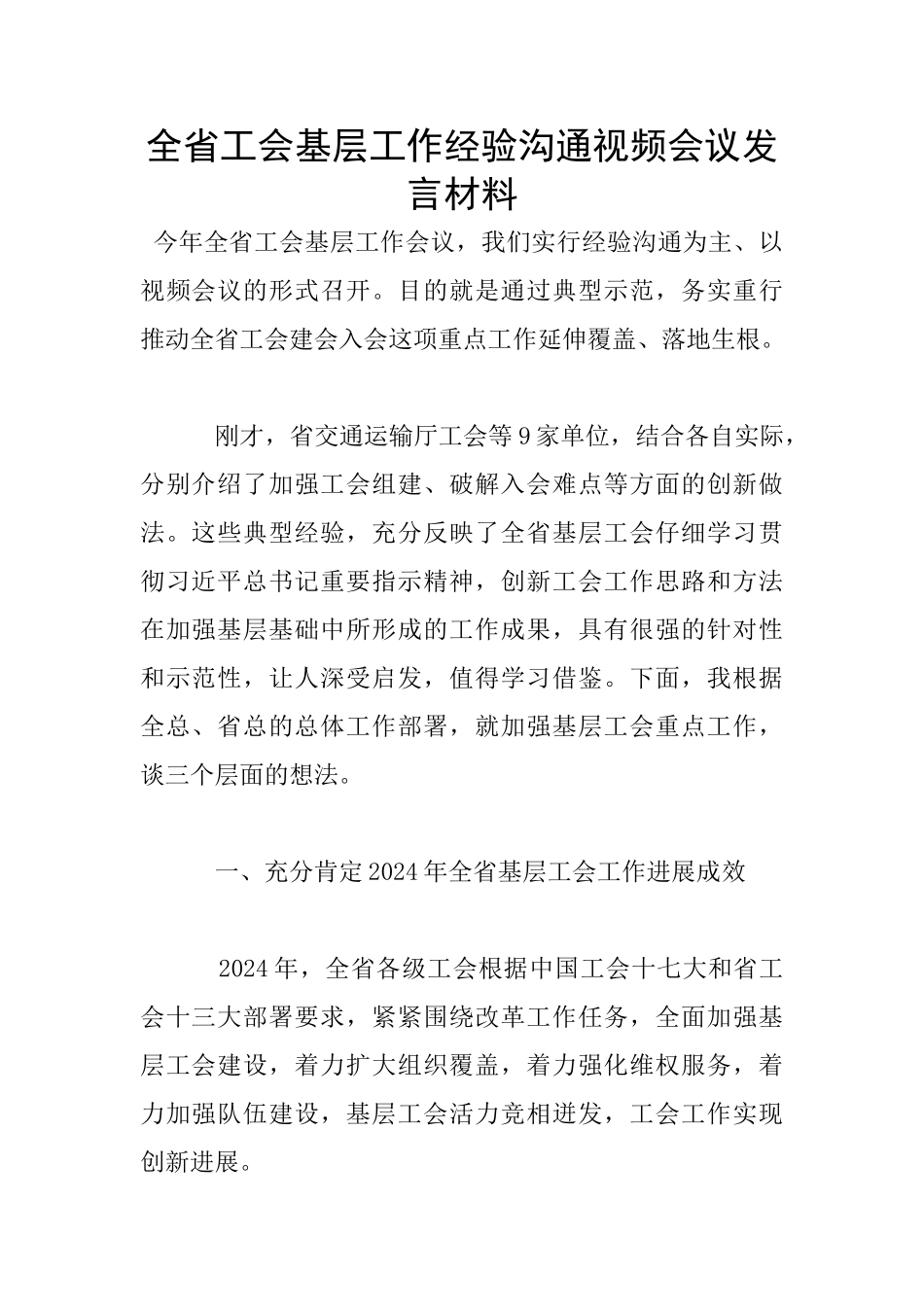 全省工会基层工作经验沟通视频会议发言材料

今年全省工会基层工作会议，我们实行经验沟通为主、以视频会议的形式召开。目的就是通过典型示范，务实重行推动全省工会建会入会这项重点工作延伸覆盖、落地生根。

刚才，省交通运输厅工会等9家单位，结合各自实际，分别介绍了加强工会组建、破解入会难点等方面的创新做法。这些典型经验，充分反映了全省基层工会仔细学习贯彻习近平总书记重要指示精神，创新工会工作思路和方法在加强基层基础中所形成的工作成果，具有很强的针对性和示范性，让人深受启发，值得学习借鉴。下面，我根据全总、省总的总体工作部署，就加强基层工会重点工作，谈三个层面的想法。

一、充分肯定2024年全省基层工会工作进展成效

2024年，全省各级工会根据中国工会十七大和省工会十三大部署要求，紧紧围绕改革工作任务，全面加强基层工会建设，着力扩大组织覆盖，着力强化维权服务，着力加强队伍建设，基层工会活力竞相迸发，工会工作实现创新进展。